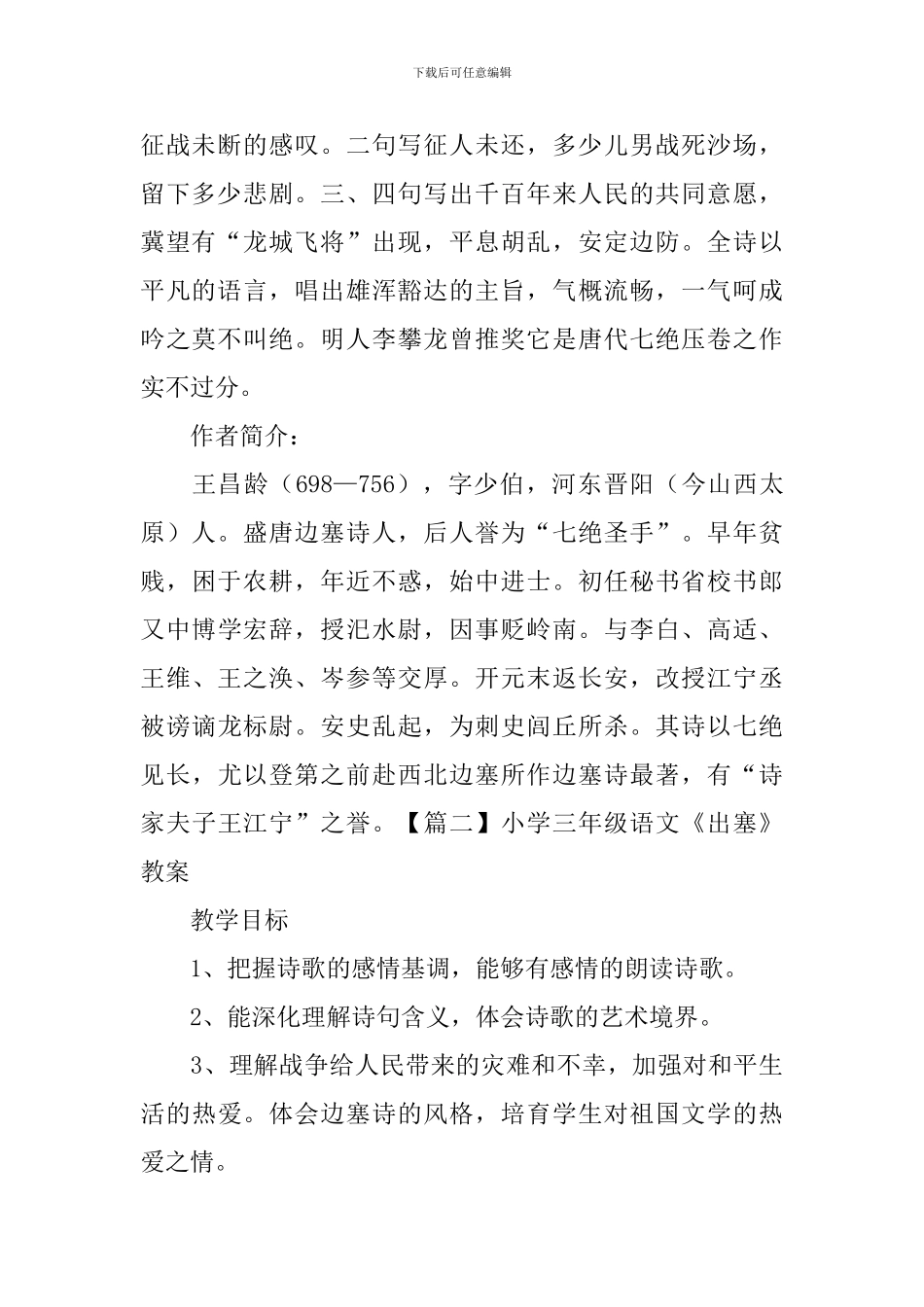 下载后可任意编辑

征战未断的感叹。二句写征人未还，多少儿男战死沙场，留下多少悲剧。三、四句写出千百年来人民的共同意愿，冀望有“龙城飞将”出现，平息胡乱，安定边防。全诗以平凡的语言，唱出雄浑豁达的主旨，气概流畅，一气呵成吟之莫不叫绝。明人李攀龙曾推奖它是唐代七绝压卷之作实不过分。

作者简介：

王昌龄（698—756），字少伯，河东晋阳（今山西太原）人。盛唐边塞诗人，后人誉为“七绝圣手”。早年贫贱，困于农耕，年近不惑，始中进士。初任秘书省校书郎又中博学宏辞，授汜水尉，因事贬岭南。与李白、高适、王维、王之涣、岑参等交厚。开元末返长安，改授江宁丞被谤谪龙标尉。安史乱起，为刺史闾丘所杀。其诗以七绝见长，尤以登第之前赴西北边塞所作边塞诗最著，有“诗家夫子王江宁”之誉。【篇二】小学三年级语文《出塞》教案

教学目标

1、把握诗歌的感情基调，能够有感情的朗读诗歌。

2、能深化理解诗句含义，体会诗歌的艺术境界。

3、理解战争给人民带来的灾难和不幸，加强对和平生活的热爱。体会边塞诗的风格，培育学生对祖国文学的热爱之情。